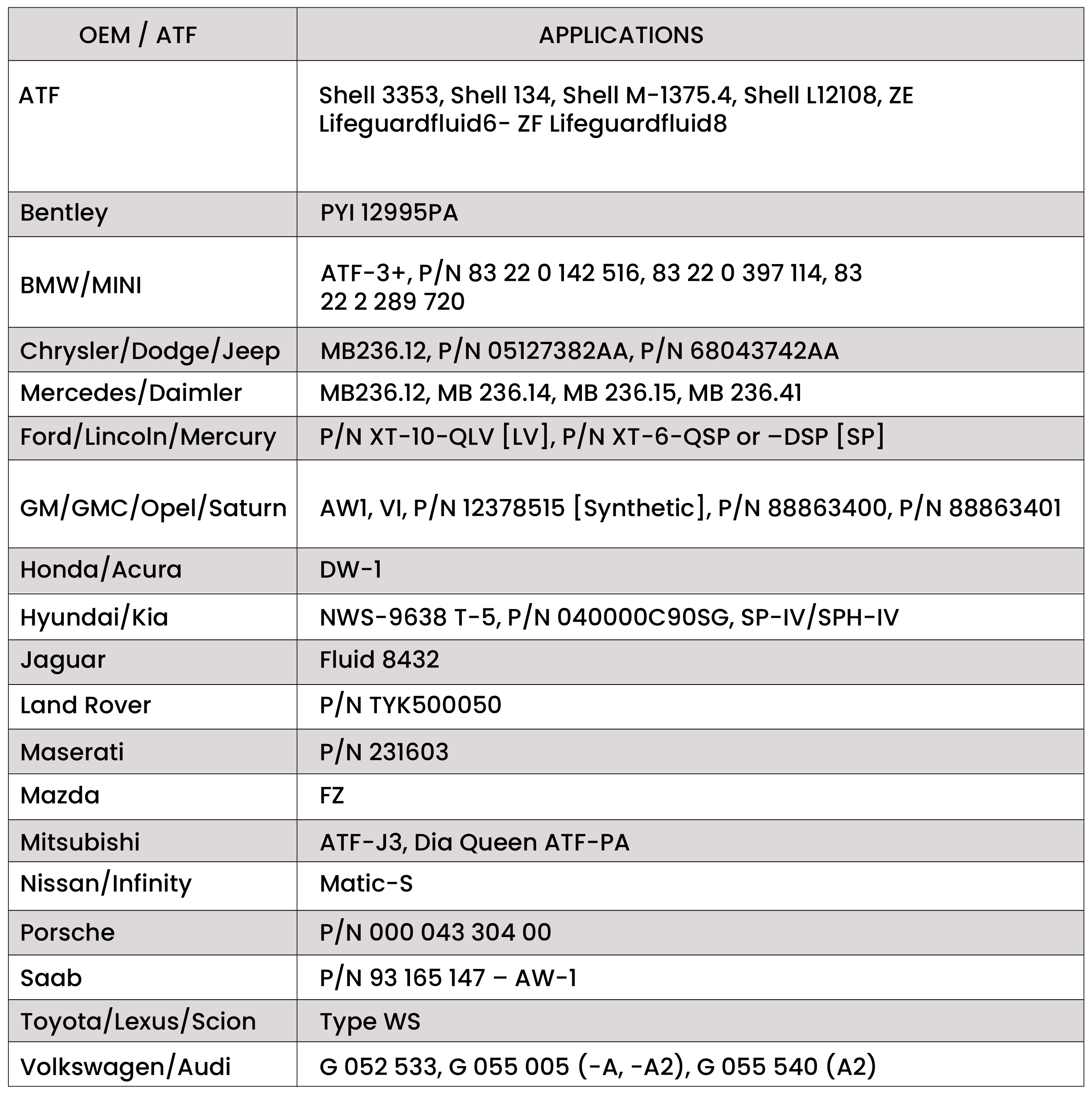 | OEM / ATF | APPLICATIONS |
|---|---|
| ATF | Shell 3353, Shell 134, Shell M-1375.4, Shell L12108, ZE Lifeguardfluid6- ZF Lifeguardfluid8 |
| Bentley | PYI 12995PA |
| BMW/MINI | ATF-3+, P/N 83 22 0 142 516, 83 22 0 397 114, 83 22 2 289 720 |
| Chrysler/Dodge/Jeep | MB236.12, P/N 05127382AA, P/N 68043742AA |
| Mercedes/Daimler | MB236.12, MB 236.14, MB 236.15, MB 236.41 |
| Ford/Lincoln/Mercury | P/N XT-10-QLV [LV], P/N XT-6-QSP or –DSP [SP] |
| GM/GMC/Opel/Saturn | AW1, VI, P/N 12378515 [Synthetic], P/N 88863400, P/N 88863401 |
| Honda/Acura | DW-1 |
| Hyundai/Kia | NWS-9638 T-5, P/N 040000C90SG, SP-IV/SPH-IV |
| Jaguar | Fluid 8432 |
| Land Rover | P/N TYK500050 |
| Maserati | P/N 231603 |
| Mazda | FZ |
| Mitsubishi | ATF-J3, Dia Queen ATF-PA |
| Nissan/Infinity | Matic-S |
| Porsche | P/N 000 043 304 00 |
| Saab | P/N 93 165 147 – AW-1 |
| Toyota/Lexus/Scion | Type WS |
| Volkswagen/Audi | G 052 533, G 055 005 (-A, -A2), G 055 540 (A2) |